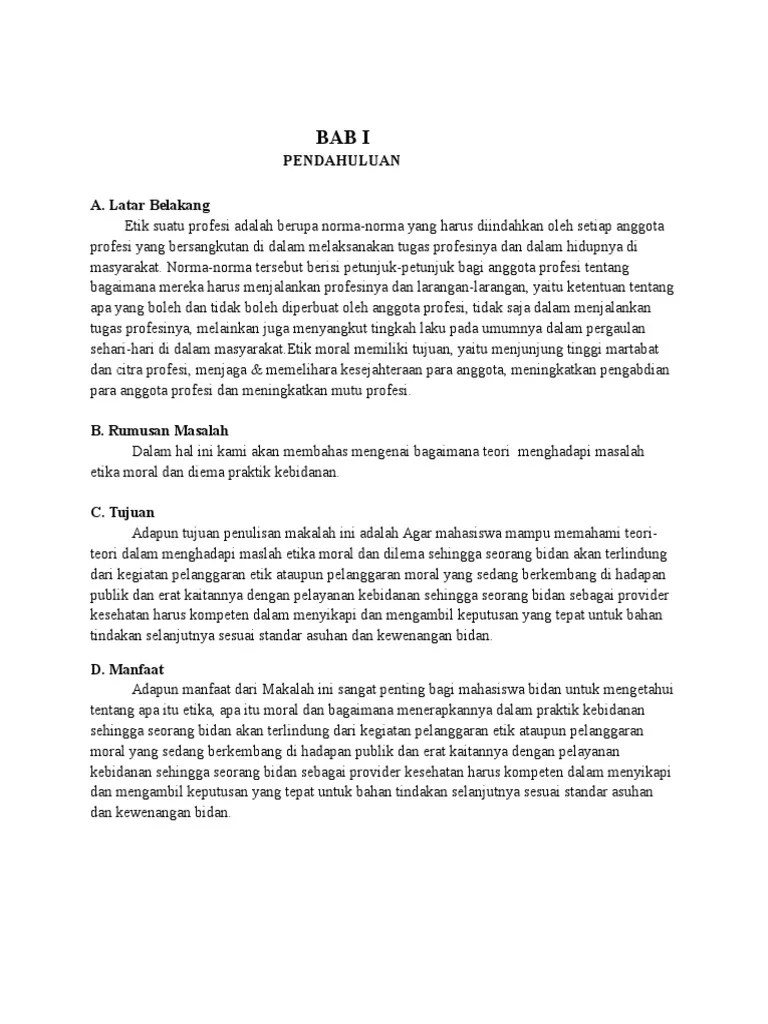 BAB I
PENDAHULUAN

A. Latar Belakang

Etik suatu profesi adalah berupa norma-norma yang harus diindahkan oleh setiap anggota profesi yang bersangkutan di dalam melaksanakan tugas profesinya dan dalam hidupnya di masyarakat. Norma-norma tersebut berisi petunjuk-petunjuk bagi anggota profesi tentang bagaimana mereka harus menjalankan profesinya dan larangan-larangan, yaitu ketentuan tentang apa yang boleh dan tidak boleh diperbuat oleh anggota profesi, tidak saja dalam menjalankan tugas profesinya, melainkan juga menyangkut tingkah laku pada umumnya dalam pergaulan sehari-hari di dalam masyarakat.Etik moral memiliki tujuan, yaitu menjunjung tinggi martabat dan citra profesi, menjaga & memelihara kesejahteraan para anggota, meningkatkan pengabdian para anggota profesi dan meningkatkan mutu profesi.

B. Rumusan Masalah

Dalam hal ini kami akan membahas mengenai bagaimana teori menghadapi masalah etika moral dan diema praktik kebidanan.

C. Tujuan

Adapun tujuan penulisan makalah ini adalah Agar mahasiswa mampu memahami teori-teori dalam menghadapi maslah etika moral dan dilema sehingga seorang bidan akan terlindung dari kegiatan pelanggaran etik ataupun pelanggaran moral yang sedang berkembang di hadapan publik dan erat kaitannya dengan pelayanan kebidanan sehingga seorang bidan sebagai provider kesehatan harus kompeten dalam menyikapi dan mengambil keputusan yang tepat untuk bahan tindakan selanjutnya sesuai standar asuhan dan kewenangan bidan.

D. Manfaat

Adapun manfaat dari Makalah ini sangat penting bagi mahasiswa bidan untuk mengetahui tentang apa itu etika, apa itu moral dan bagaimana menerapkannya dalam praktik kebidanan sehingga seorang bidan akan terlindung dari kegiatan pelanggaran etik ataupun pelanggaran moral yang sedang berkembang di hadapan publik dan erat kaitannya dengan pelayanan kebidanan sehingga seorang bidan sebagai provider kesehatan harus kompeten dalam menyikapi dan mengambil keputusan yang tepat untuk bahan tindakan selanjutnya sesuai standar asuhan dan kewenangan bidan.